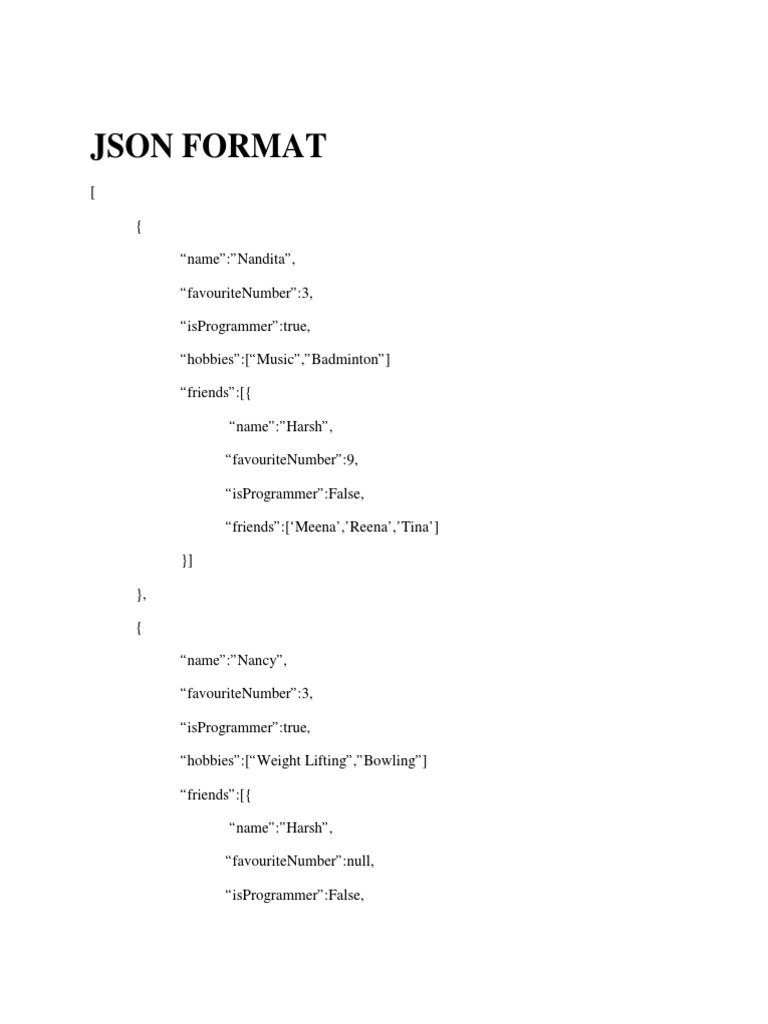 JSON FORMAT

[

{

“name”:”Nandita”,

“favouriteNumber”:3,

“isProgrammer”:true,

“hobbies”:[“Music”,”Badminton”]

“friends”:[{

“name”:”Harsh”,

“favouriteNumber”:9,

“isProgrammer”:False,

“friends”:[‘Meena’,’Reena’,’Tina’]

}]

},

{

“name”:”Nancy”,

“favouriteNumber”:3,

“isProgrammer”:true,

“hobbies”:[“Weight Lifting”,”Bowling”]

“friends”:[{

“name”:”Harsh”,

“favouriteNumber”:null,

“isProgrammer”:False,